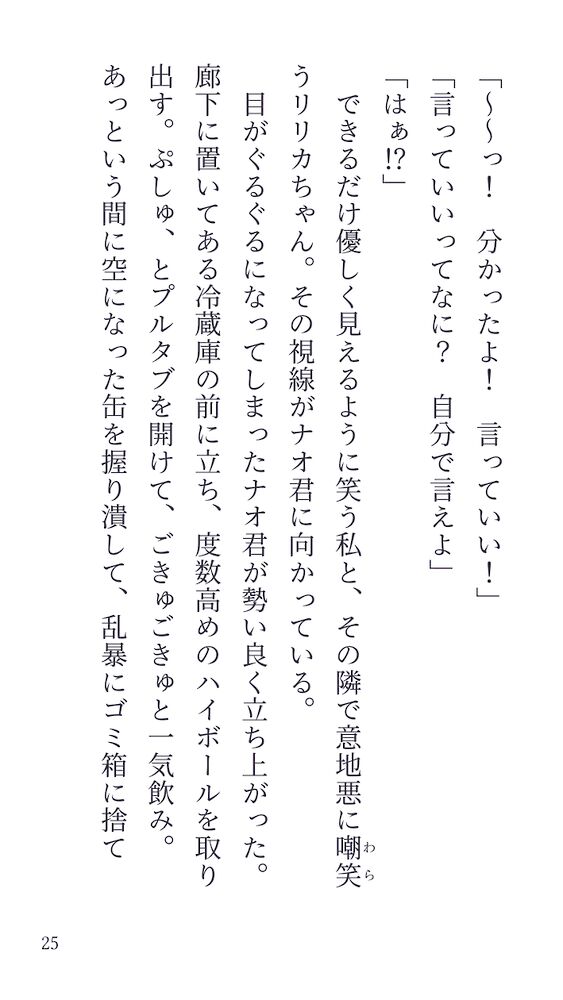 「〜〜っ！　分かったよ！　言っていい！」

「言っていいってなに？　自分で言えよ」

「はぁ!?」

できるだけ優しく見えるように笑う私と、その隣で意地悪に嘲笑うリリカちゃん。その視線がナオ君に向かっている。

目がぐるぐるになってしまったナオ君が勢い良く立ち上がった。廊下に置いてある冷蔵庫の前に立ち、度数高めのハイボールを取り出す。ぷしゅ、とプルタブを開けて、ごきゅごきゅと一気飲み。あっという間に空になった缶を握り潰して、乱暴にゴミ箱に捨て

25